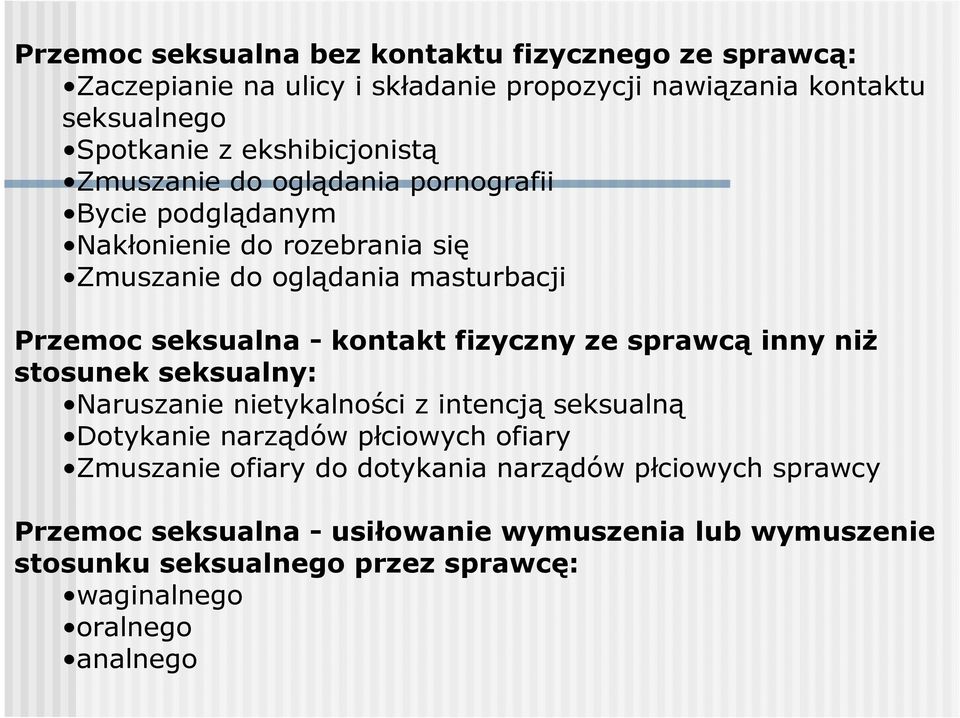 **Przemoc seksualna bez kontaktu fizycznego ze sprawcą:**
•Zaczepianie na ulicy i składanie propozycji nawiązania kontaktu seksualnego
•Spotkanie z ekshibicjonistą
•Zmuszanie do oglądania pornografii
•Bycie podglądanym
•Nakłonienie do rozebrania się
•Zmuszanie do oglądania masturbacji

**Przemoc seksualna - kontakt fizyczny ze sprawcą inny niż stosunek seksualny:**
•Naruszanie nietykalności z intencją seksualną
•Dotykanie narządów płciowych ofiary
•Zmuszanie ofiary do dotykania narządów płciowych sprawcy

**Przemoc seksualna - usiłowanie wymuszenia lub wymuszenie stosunku seksualnego przez sprawcę:**
•waginalnego
•oralnego
•analnego